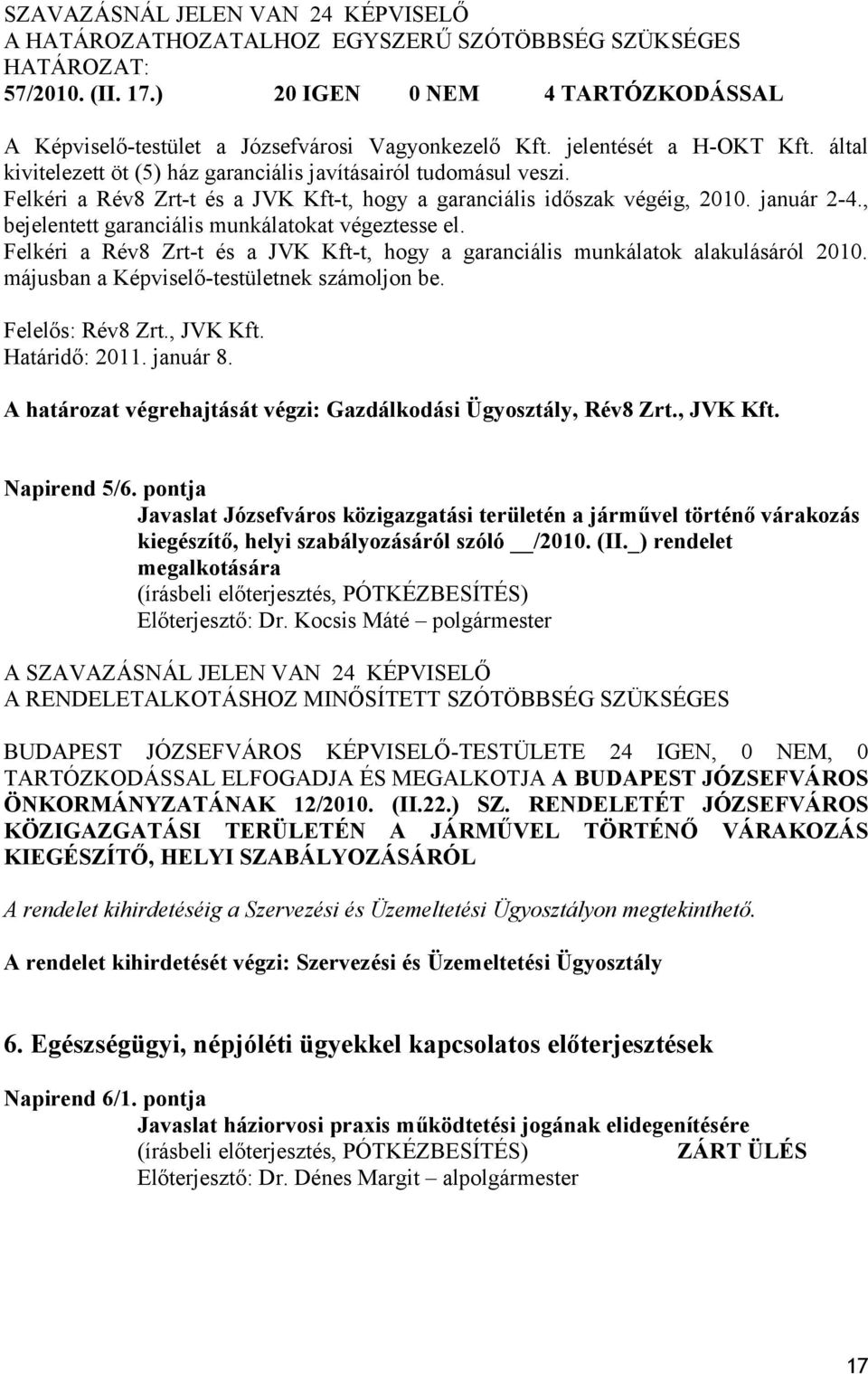 SZAVAZÁSNÁL JELEN VAN 24 KÉPVISELŐ
A HATÁROZATHOZATALHOZ EGYSZERŰ SZÓTÖBBSÉG SZÜKSÉGES
HATÁROZAT:
57/2010. (II. 17.) 20 IGEN 0 NEM 4 TARTÓZKODÁSSAL

A Képviselő-testület a Józsefvárosi Vagyonkezelő Kft. jelentését a H-OKT Kft. által kivitelezett öt (5) ház garanciális javításairól tudomásul veszi.
Felkéri a Rév8 Zrt-t és a JVK Kft-t, hogy a garanciális időszak végéig, 2010. január 2-4., bejelentett garanciális munkálatokat végeztesse el.
Felkéri a Rév8 Zrt-t és a JVK Kft-t, hogy a garanciális munkálatok alakulásáról 2010. májusban a Képviselő-testületnek számoljon be.

Felelős: Rév8 Zrt., JVK Kft.
Határidő: 2011. január 8.

A határozat végrehajtását végzi: Gazdálkodási Ügyosztály, Rév8 Zrt., JVK Kft.

Napirend 5/6. pontja
Javaslat Józsefváros közigazgatási területén a járművel történő várakozás kiegészítő, helyi szabályozásáról szóló __/2010. (II._) rendelet megalkotására
(írásbeli előterjesztés, PÓTKÉZBESÍTÉS)
Előterjesztő: Dr. Kocsis Máté – polgármester

A SZAVAZÁSNÁL JELEN VAN 24 KÉPVISELŐ
A RENDELETALKOTÁSHOZ MINŐSÍTETT SZÓTÖBBSÉG SZÜKSÉGES

BUDAPEST JÓZSEFVÁROS KÉPVISELŐ-TESTÜLETE 24 IGEN, 0 NEM, 0 TARTÓZKODÁSSAL ELFOGADJA ÉS MEGALKOTJA A BUDAPEST JÓZSEFVÁROS ÖNKORMÁNYZATÁNAK 12/2010. (II.22.) SZ. RENDELETÉT JÓZSEFVÁROS KÖZIGAZGATÁSI TERÜLETÉN A JÁRMŰVEL TÖRTÉNŐ VÁRAKOZÁS KIEGÉSZÍTŐ, HELYI SZABÁLYOZÁSÁRÓL

A rendelet kihirdetéséig a Szervezési és Üzemeltetési Ügyosztályon megtekinthető.

A rendelet kihirdetését végzi: Szervezési és Üzemeltetési Ügyosztály

6. Egészségügyi, népjóléti ügyekkel kapcsolatos előterjesztések

Napirend 6/1. pontja
Javaslat háziorvosi praxis működtetési jogának elidegenítésére
(írásbeli előterjesztés, PÓTKÉZBESÍTÉS) ZÁRT ÜLÉS
Előterjesztő: Dr. Dénes Margit – alpolgármester

17